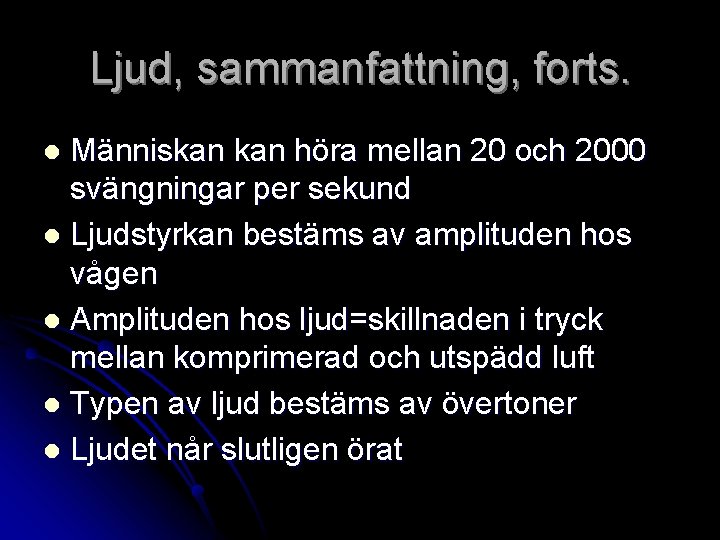 Ljud, sammanfattning, forts.

• Människan kan höra mellan 20 och 2000 svängningar per sekund
• Ljudstyrkan bestäms av amplituden hos vågen
• Amplituden hos ljud=skillnaden i tryck mellan komprimerad och utspädd luft
• Typen av ljud bestäms av övertoner
• Ljudet når slutligen örat